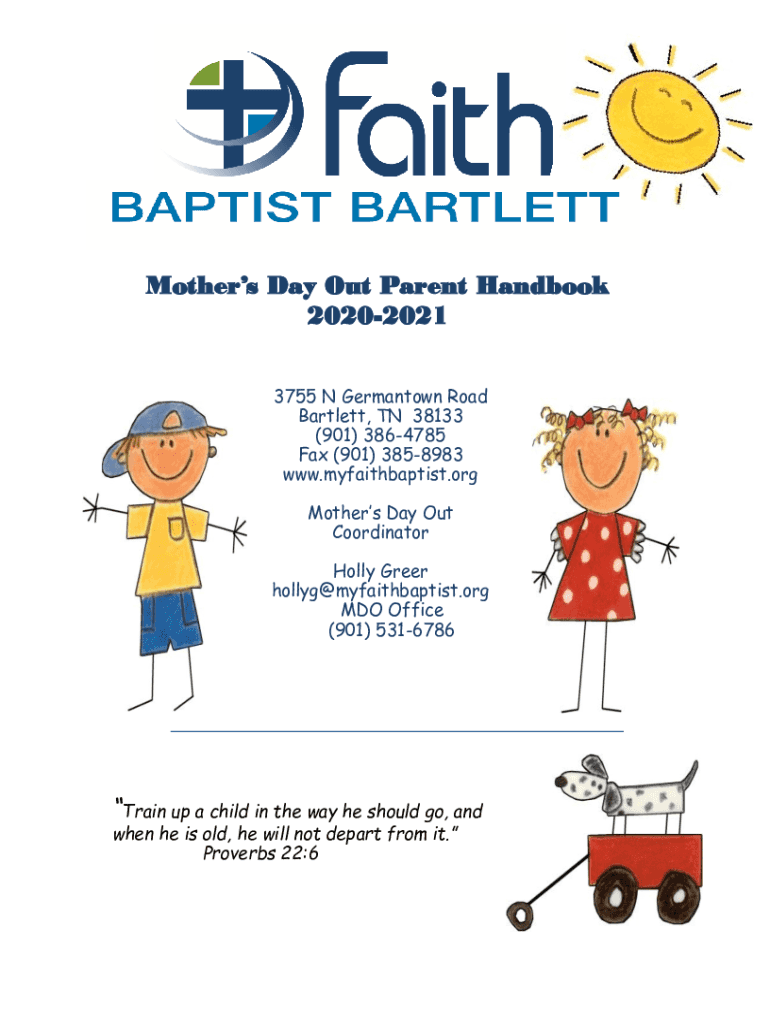 faith
BAPTIST BARTLETT

Mother's Day Out Parent Handbook
2020-2021

3755 N Germantown Road
Bartlett, TN 38133
(901) 386-4785
Fax (901) 385-8983
www.myfaithbaptist.org

Mother's Day Out
Coordinator

Holly Greer
hollyg@myfaithbaptist.org
MDO Office
(901) 531-6786

"Train up a child in the way he should go, and when he is old, he will not depart from it."
Proverbs 22:6